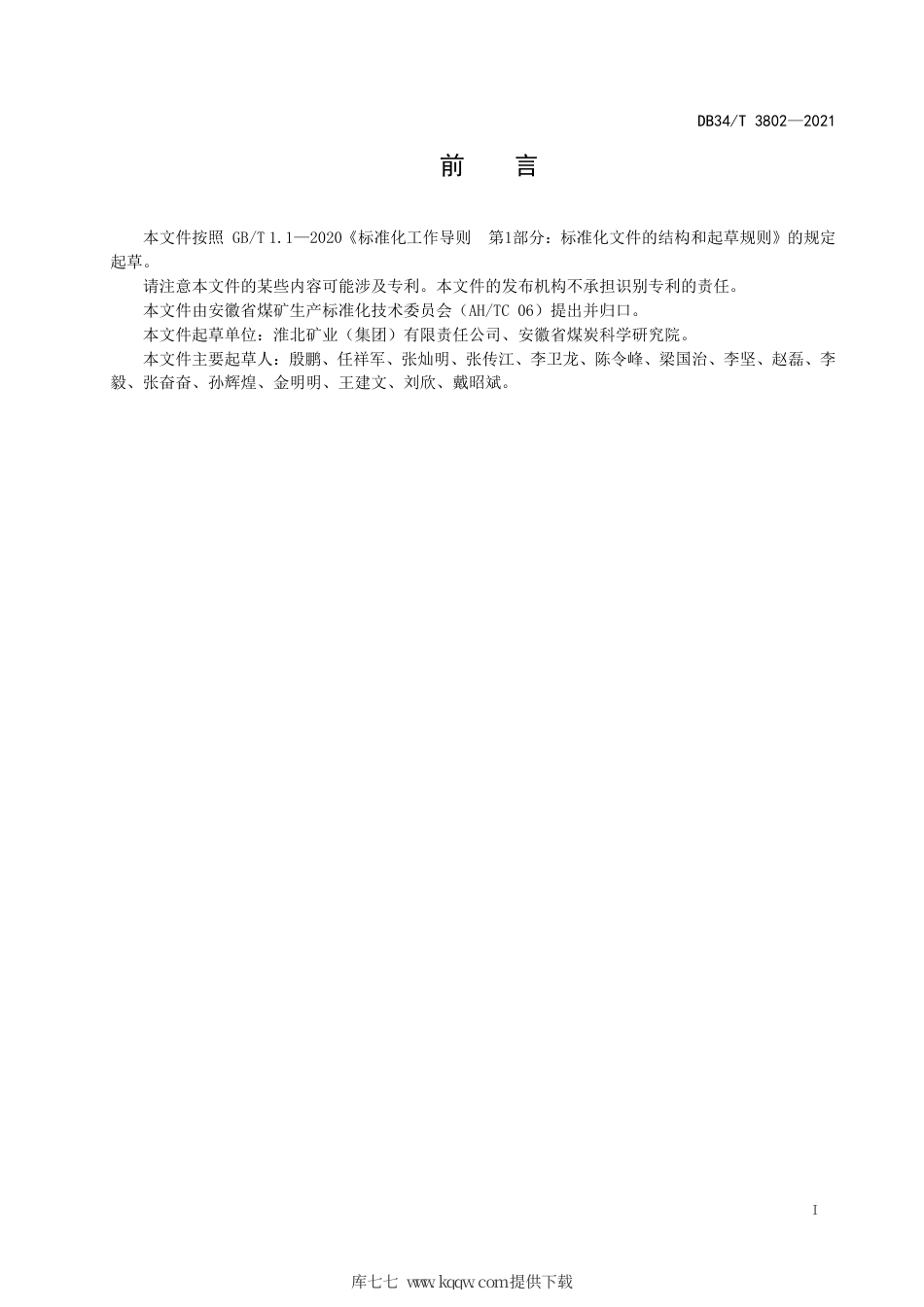 DB34/T 3802—2021

前 言

本文件按照 GB/T 1.1—2020《标准化工作导则 第1部分：标准化文件的结构和起草规则》的规定起草。

请注意本文件的某些内容可能涉及专利。本文件的发布机构不承担识别专利的责任。

本文件由安徽省煤矿生产标准化技术委员会（AH/TC 06）提出并归口。

本文件起草单位：淮北矿业（集团）有限责任公司、安徽省煤炭科学研究院。

本文件主要起草人：殷鹏、任祥军、张灿明、张传江、李卫龙、陈令峰、梁国治、李坚、赵磊、李毅、张奋奋、孙辉煌、金明明、王建文、刘欣、戴昭斌。

I

库七七 www.kqqw.com提供下载